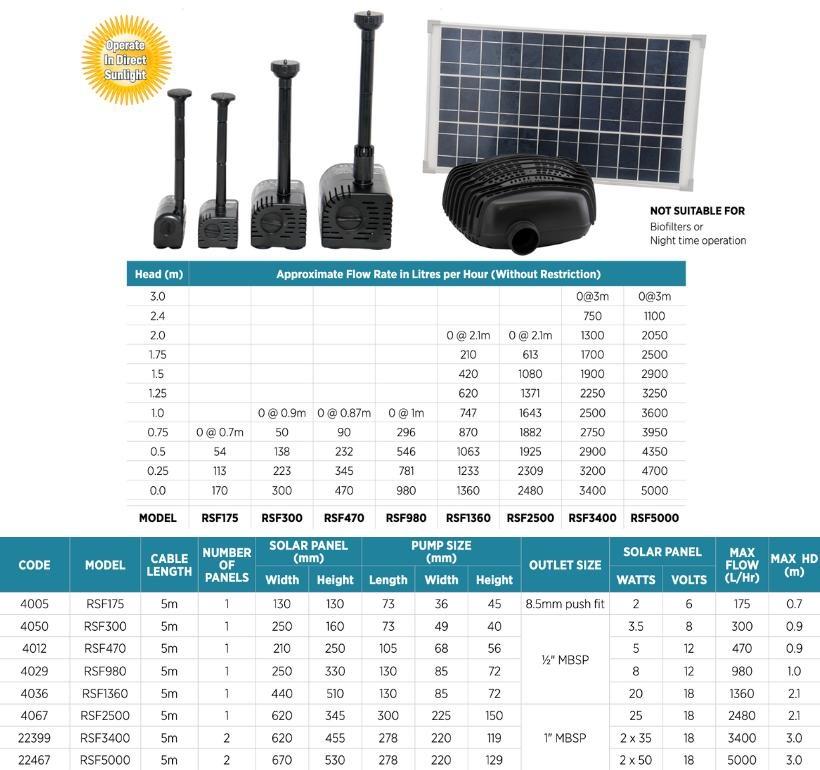 Operate In Direct Sunlight

NOT SUITABLE FOR
Biofilters or
Night time operation

| Head (m) | Approximate Flow Rate in Litres per Hour (Without Restriction) | | | | | | | |
|---|---|---|---|---|---|---|---|---|
| 3.0 | | | | | | | 0@3m | 0@3m |
| 2.4 | | | | | | | 750 | 1100 |
| 2.0 | | | | | 0 @ 2.1m | 0 @ 2.1m | 1300 | 2050 |
| 1.75 | | | | | 210 | 613 | 1700 | 2500 |
| 1.5 | | | | | 420 | 1080 | 1900 | 2900 |
| 1.25 | | | | | 620 | 1371 | 2250 | 3250 |
| 1.0 | | 0 @ 0.9m | 0 @ 0.87m | 0 @ 1m | 747 | 1643 | 2500 | 3600 |
| 0.75 | 0 @ 0.7m | 50 | 90 | 296 | 870 | 1882 | 2750 | 3950 |
| 0.5 | 54 | 138 | 232 | 546 | 1063 | 1925 | 2900 | 4350 |
| 0.25 | 113 | 223 | 345 | 781 | 1233 | 2309 | 3200 | 4700 |
| 0.0 | 170 | 300 | 470 | 980 | 1360 | 2480 | 3400 | 5000 |
| MODEL | RSF175 | RSF300 | RSF470 | RSF980 | RSF1360 | RSF2500 | RSF3400 | RSF5000 |

| CODE | MODEL | CABLE LENGTH | NUMBER OF PANELS | SOLAR PANEL (mm) Width | SOLAR PANEL (mm) Height | PUMP SIZE (mm) Length | PUMP SIZE (mm) Width | PUMP SIZE (mm) Height | OUTLET SIZE | SOLAR PANEL WATTS | SOLAR PANEL VOLTS | MAX FLOW (L/Hr) | MAX HD (m) |
|---|---|---|---|---|---|---|---|---|---|---|---|---|---|
| 4005 | RSF175 | 5m | 1 | 130 | 130 | 73 | 36 | 45 | 8.5mm push fit | 2 | 6 | 175 | 0.7 |
| 4050 | RSF300 | 5m | 1 | 250 | 160 | 73 | 49 | 40 | ½" MBSP | 3.5 | 8 | 300 | 0.9 |
| 4012 | RSF470 | 5m | 1 | 210 | 250 | 105 | 68 | 56 | | 5 | 12 | 470 | 0.9 |
| 4029 | RSF980 | 5m | 1 | 250 | 330 | 130 | 85 | 72 | | 8 | 12 | 980 | 1.0 |
| 4036 | RSF1360 | 5m | 1 | 440 | 510 | 130 | 85 | 72 | | 20 | 18 | 1360 | 2.1 |
| 4067 | RSF2500 | 5m | 1 | 620 | 345 | 300 | 225 | 150 | 1" MBSP | 25 | 18 | 2480 | 2.1 |
| 22399 | RSF3400 | 5m | 2 | 620 | 455 | 278 | 220 | 119 | | 2 x 35 | 18 | 3400 | 3.0 |
| 22467 | RSF5000 | 5m | 2 | 670 | 530 | 278 | 220 | 129 | | 2 x 50 | 18 | 5000 | 3.0 |